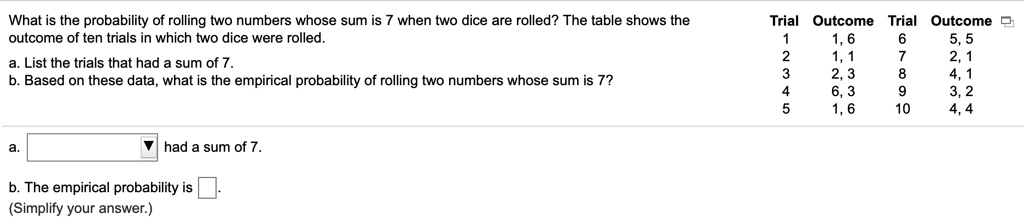 What is the probability of rolling two numbers whose sum is 7 when two dice are rolled? The table shows the outcome of ten trials in which two dice were rolled.

a. List the trials that had a sum of 7.
b. Based on these data, what is the empirical probability of rolling two numbers whose sum is 7?

| Trial | Outcome | Trial | Outcome |
|---|---|---|---|
| 1 | 1, 6 | 6 | 5, 5 |
| 2 | 1, 1 | 7 | 2, 1 |
| 3 | 2, 3 | 8 | 4, 1 |
| 4 | 6, 3 | 9 | 3, 2 |
| 5 | 1, 6 | 10 | 4, 4 |

a. had a sum of 7.

b. The empirical probability is .
(Simplify your answer.)